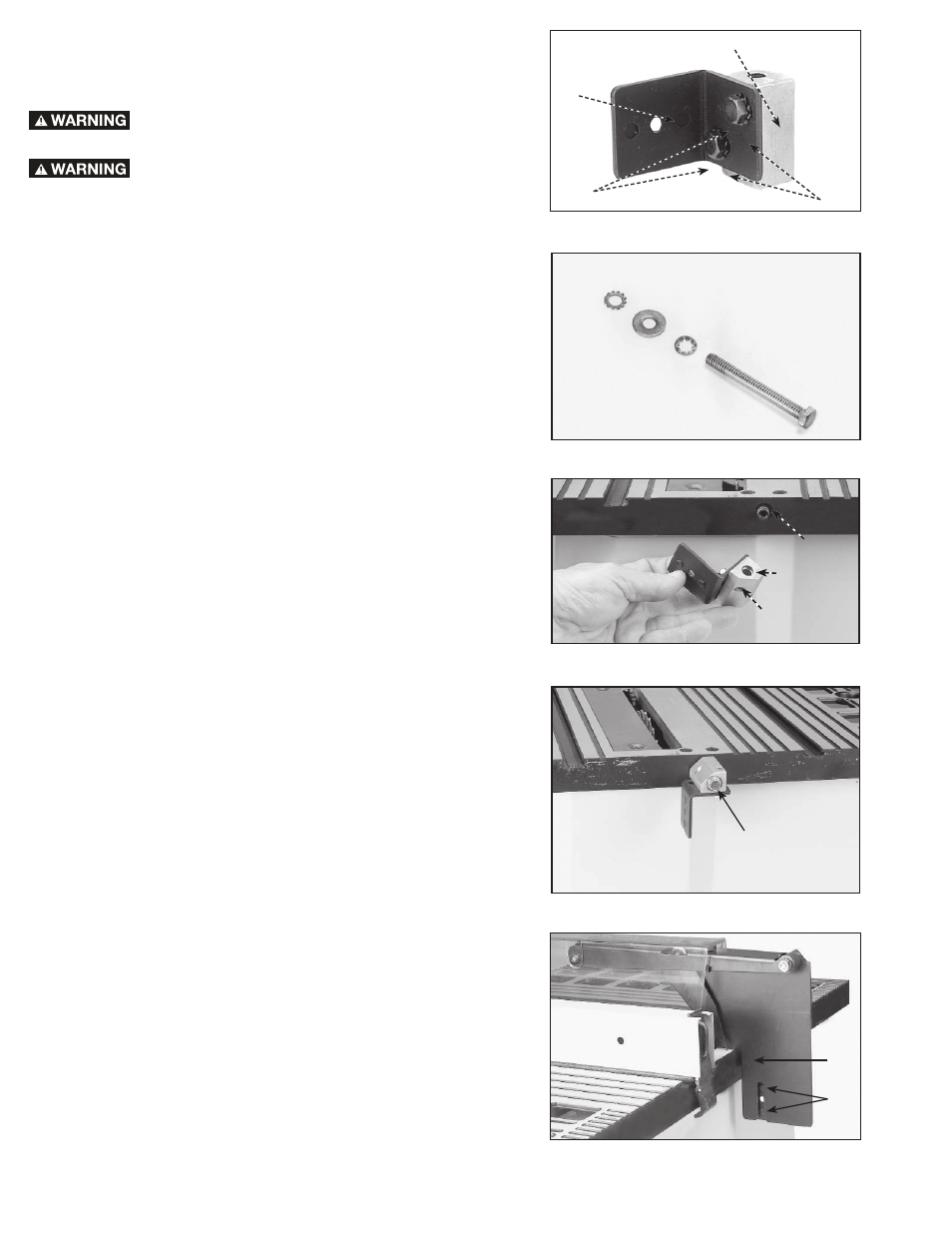 WARNING

WARNING